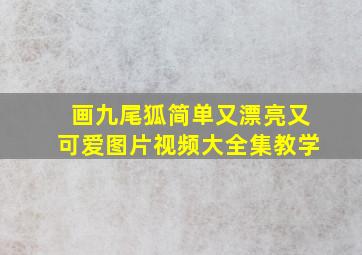 画九尾狐简单又漂亮又可爱图片视频大全集教学